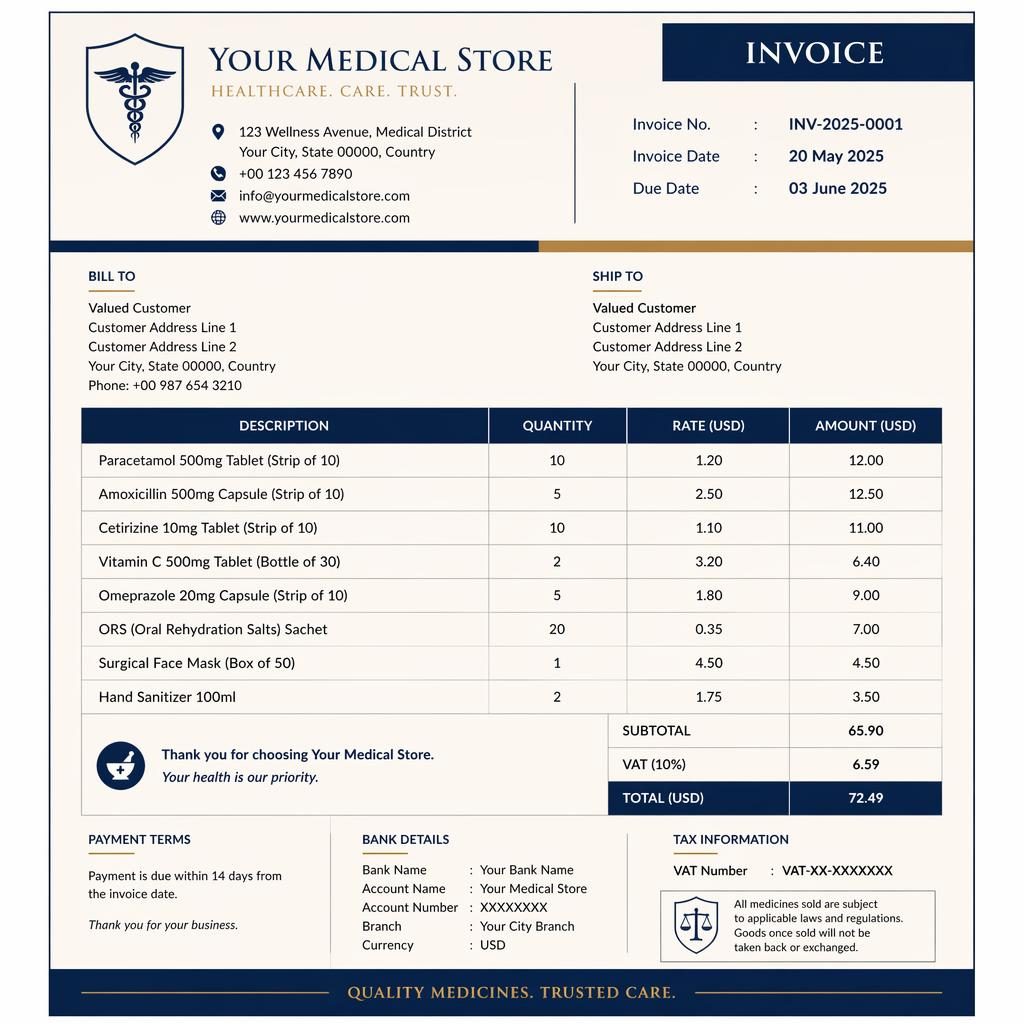 YOUR MEDICAL STORE
HEALTHCARE. CARE. TRUST.

123 Wellness Avenue, Medical District
Your City, State 00000, Country
+00 123 456 7890
info@yourmedicalstore.com
www.yourmedicalstore.com

INVOICE

Invoice No. : INV-2025-0001
Invoice Date : 20 May 2025
Due Date : 03 June 2025

BILL TO
Valued Customer
Customer Address Line 1
Customer Address Line 2
Your City, State 00000, Country
Phone: +00 987 654 3210

SHIP TO
Valued Customer
Customer Address Line 1
Customer Address Line 2
Your City, State 00000, Country

| DESCRIPTION | QUANTITY | RATE (USD) | AMOUNT (USD) |
|---|---|---|---|
| Paracetamol 500mg Tablet (Strip of 10) | 10 | 1.20 | 12.00 |
| Amoxicillin 500mg Capsule (Strip of 10) | 5 | 2.50 | 12.50 |
| Cetirizine 10mg Tablet (Strip of 10) | 10 | 1.10 | 11.00 |
| Vitamin C 500mg Tablet (Bottle of 30) | 2 | 3.20 | 6.40 |
| Omeprazole 20mg Capsule (Strip of 10) | 5 | 1.80 | 9.00 |
| ORS (Oral Rehydration Salts) Sachet | 20 | 0.35 | 7.00 |
| Surgical Face Mask (Box of 50) | 1 | 4.50 | 4.50 |
| Hand Sanitizer 100ml | 2 | 1.75 | 3.50 |

Thank you for choosing Your Medical Store.
Your health is our priority.

| SUBTOTAL | 65.90 |
|---|---|
| VAT (10%) | 6.59 |
| TOTAL (USD) | 72.49 |

PAYMENT TERMS
Payment is due within 14 days from the invoice date.
Thank you for your business.

BANK DETAILS
Bank Name : Your Bank Name
Account Name : Your Medical Store
Account Number : XXXXXXXX
Branch : Your City Branch
Currency : USD

TAX INFORMATION
VAT Number : VAT-XX-XXXXXXX
All medicines sold are subject to applicable laws and regulations. Goods once sold will not be taken back or exchanged.

QUALITY MEDICINES. TRUSTED CARE.